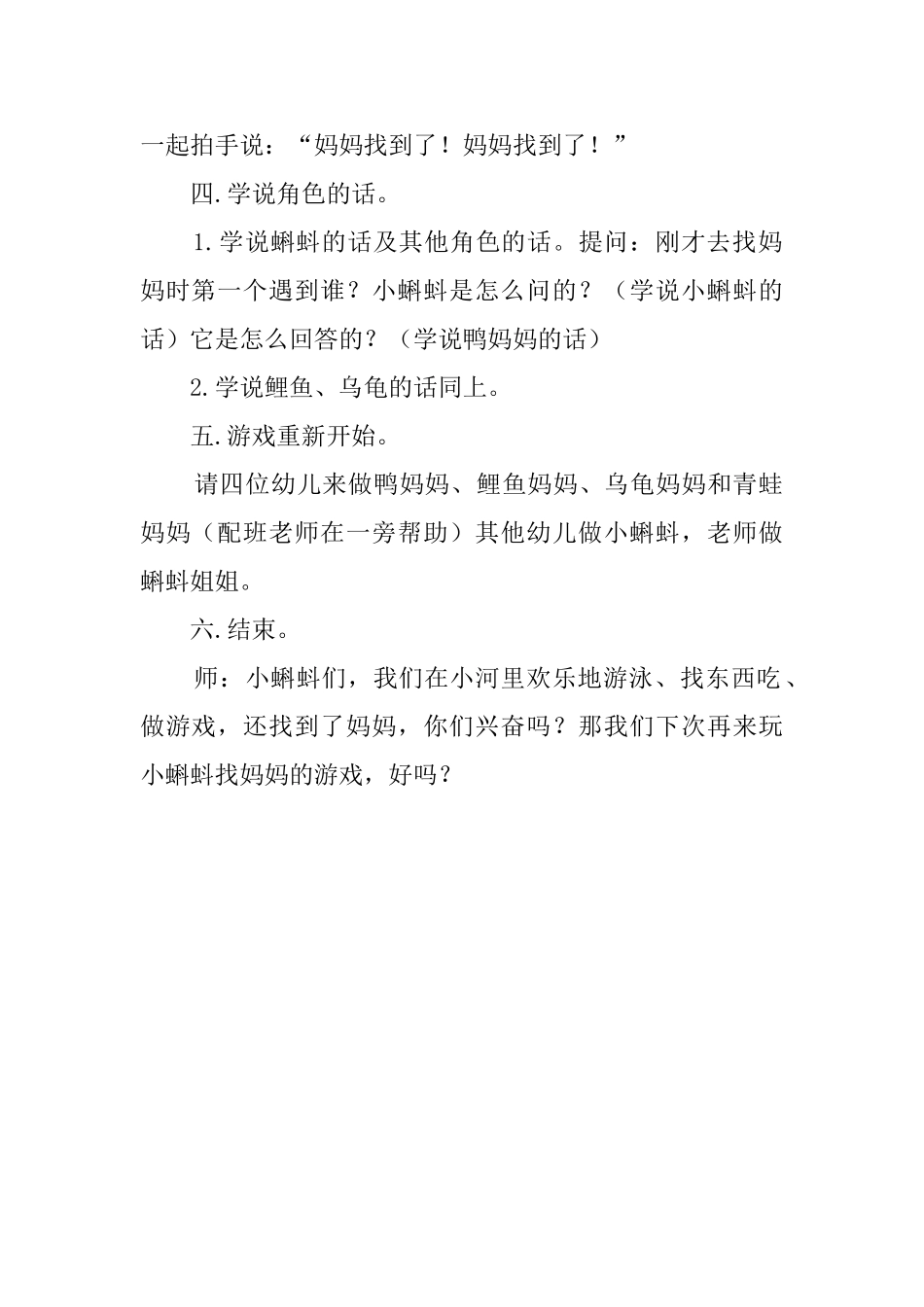 一起拍手说：“妈妈找到了！妈妈找到了！”

四.学说角色的话。

1.学说蝌蚪的话及其他角色的话。提问：刚才去找妈妈时第一个遇到谁？小蝌蚪是怎么问的？（学说小蝌蚪的话）它是怎么回答的？（学说鸭妈妈的话）

2.学说鲤鱼、乌龟的话同上。

五.游戏重新开始。

请四位幼儿来做鸭妈妈、鲤鱼妈妈、乌龟妈妈和青蛙妈妈（配班老师在一旁帮助）其他幼儿做小蝌蚪，老师做蝌蚪姐姐。

六.结束。

师：小蝌蚪们，我们在小河里欢乐地游泳、找东西吃、做游戏，还找到了妈妈，你们兴奋吗？那我们下次再来玩小蝌蚪找妈妈的游戏，好吗？